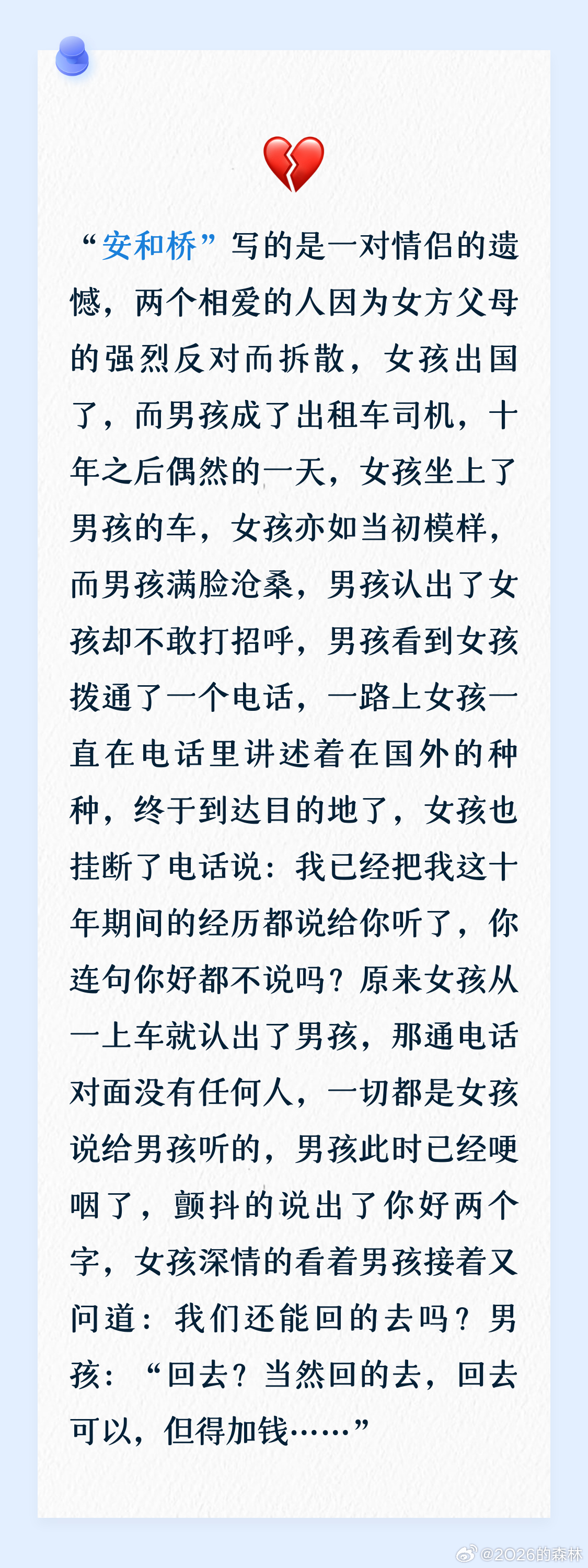 “安和桥”写的是一对情侣的遗憾，两个相爱的人因为女方父母的强烈反对而拆散，女孩出国了，而男孩成了出租车司机，十年之后偶然的一天，女孩坐上了男孩的车，女孩亦如当初模样，而男孩满脸沧桑，男孩认出了女孩却不敢打招呼，男孩看到女孩拨通了一个电话，一路上女孩一直在电话里讲述着在国外的种种，终于到达目的地了，女孩也挂断了电话说：我已经把我这十年期间的经历都说给你听了，你连句你好都不说吗？原来女孩从一上车就认出了男孩，那通电话对面没有任何人，一切都是女孩说给男孩听的，男孩此时已经哽咽了，颤抖的说出了你好两个字，女孩深情的看着男孩接着又问道：我们还能回的去吗？男孩：“回去？当然回的去，回去可以，但得加钱……”

@2026的森林